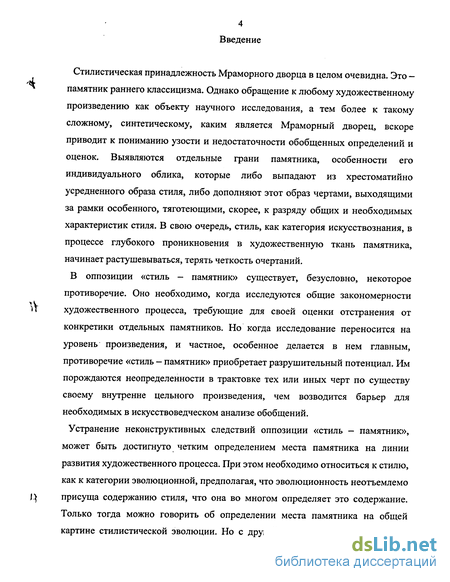 4

Введение

Стилистическая принадлежность Мраморного дворца в целом очевидна. Это – памятник раннего классицизма. Однако обращение к любому художественному произведению как объекту научного исследования, а тем более к такому сложному, синтетическому, каким является Мраморный дворец, вскоре приводит к пониманию узости и недостаточности обобщенных определений и оценок. Выявляются отдельные грани памятника, особенности его индивидуального облика, которые либо выпадают из хрестоматийно усредненного образа стиля, либо дополняют этот образ чертами, выходящими за рамки особенного, тяготеющими, скорее, к разряду общих и необходимых характеристик стиля. В свою очередь, стиль, как категория искусствознания, в процессе глубокого проникновения в художественную ткань памятника, начинает растушевываться, терять четкость очертаний.

В оппозиции «стиль – памятник» существует, безусловно, некоторое противоречие. Оно необходимо, когда исследуются общие закономерности художественного процесса, требующие для своей оценки отстранения от конкретики отдельных памятников. Но когда исследование переносится на уровень произведения, и частное, особенное делается в нем главным, противоречие «стиль – памятник» приобретает разрушительный потенциал. Им порождаются неопределенности в трактовке тех или иных черт по существу своему внутренне цельного произведения, чем возводится барьер для необходимых в искусствоведческом анализе обобщений.

Устранение неконструктивных следствий оппозиции «стиль – памятник», может быть достигнуто четким определением места памятника на линии развития художественного процесса. При этом необходимо относиться к стилю, как к категории эволюционной, предполагая, что эволюционность неотъемлемо присуща содержанию стиля, что она во многом определяет это содержание. Только тогда можно говорить об определении места памятника на общей картине стилистической эволюции. Но с дру

dsLib.net
библиотека диссертаций